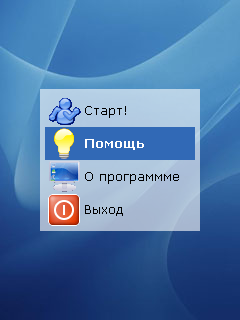 Старт!
Помощь
О программме
Выход